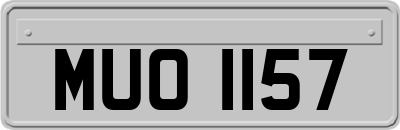 MUO 1157